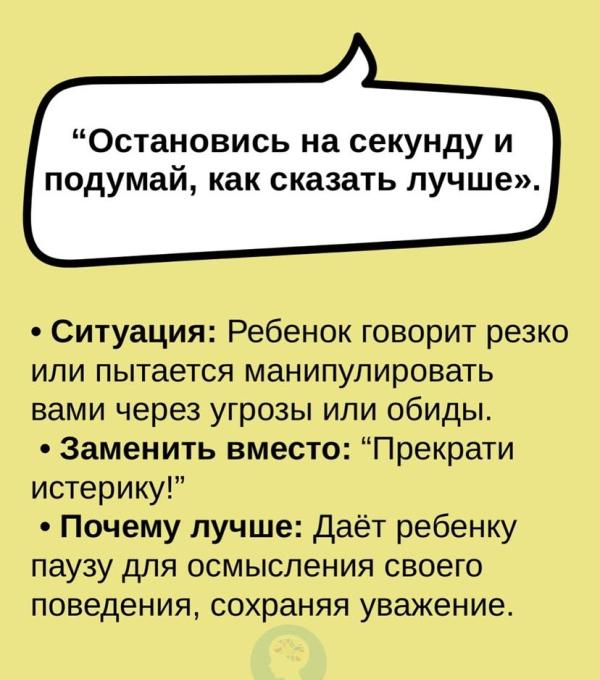 "Остановись на секунду и подумай, как сказать лучше».

• Ситуация: Ребенок говорит резко или пытается манипулировать вами через угрозы или обиды.

• Заменить вместо: "Прекрати истерику!"

• Почему лучше: Даёт ребенку паузу для осмысления своего поведения, сохраняя уважение.